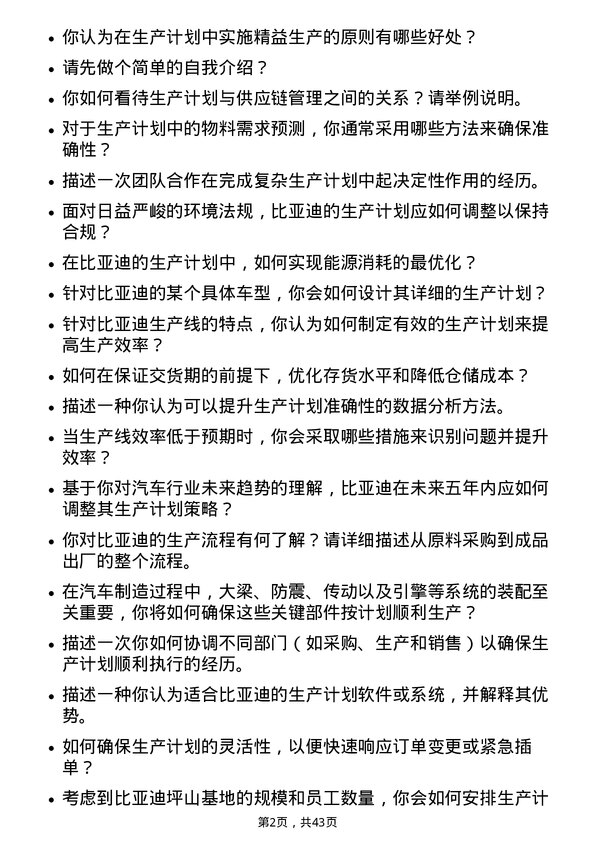 • 你认为在生产计划中实施精益生产的原则有哪些好处？

• 请先做个简单的自我介绍？

• 你如何看待生产计划与供应链管理之间的关系？请举例说明。

• 对于生产计划中的物料需求预测，你通常采用哪些方法来确保准确性？

• 描述一次团队合作在完成复杂生产计划中起决定性作用的经历。

• 面对日益严峻的环境法规，比亚迪的生产计划应如何调整以保持合规？

• 在比亚迪的生产计划中，如何实现能源消耗的最优化？

• 针对比亚迪的某个具体车型，你会如何设计其详细的生产计划？

• 针对比亚迪生产线的特点，你认为如何制定有效的生产计划来提高生产效率？

• 如何在保证交货期的前提下，优化存货水平和降低仓储成本？

• 描述一种你认为可以提升生产计划准确性的数据分析方法。

• 当生产线效率低于预期时，你会采取哪些措施来识别问题并提升效率？

• 基于你对汽车行业未来趋势的理解，比亚迪在未来五年内应如何调整其生产计划策略？

• 你对比亚迪的生产流程有何了解？请详细描述从原料采购到成品出厂的整个流程。

• 在汽车制造过程中，大梁、防震、传动以及引擎等系统的装配至关重要，你将如何确保这些关键部件按计划顺利生产？

• 描述一次你如何协调不同部门（如采购、生产和销售）以确保生产计划顺利执行的经历。

• 描述一种你认为适合比亚迪的生产计划软件或系统，并解释其优势。

• 如何确保生产计划的灵活性，以便快速响应订单变更或紧急插单？

• 考虑到比亚迪坪山基地的规模和员工数量，你会如何安排生产计

第2页，共43页